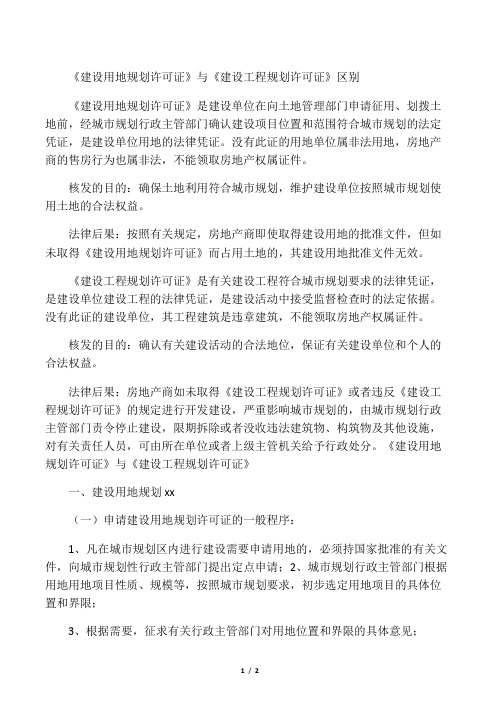 《建设用地规划许可证》与《建设工程规划许可证》区别

《建设用地规划许可证》是建设单位在向土地管理部门申请征用、划拨土地前，经城市规划行政主管部门确认建设项目位置和范围符合城市规划的法定凭证，是建设单位用地的法律凭证。没有此证的用地单位属非法用地，房地产商的售房行为也属非法，不能领取房地产权属证件。

核发的目的：确保土地利用符合城市规划，维护建设单位按照城市规划使用土地的合法权益。

法律后果：按照有关规定，房地产商即使取得建设用地的批准文件，但如未取得《建设用地规划许可证》而占用土地的，其建设用地批准文件无效。

《建设工程规划许可证》是有关建设工程符合城市规划要求的法律凭证，是建设单位建设工程的法律凭证，是建设活动中接受监督检查时的法定依据。没有此证的建设单位，其工程建筑是违章建筑，不能领取房地产权属证件。

核发的目的：确认有关建设活动的合法地位，保证有关建设单位和个人的合法权益。

法律后果：房地产商如未取得《建设工程规划许可证》或者违反《建设工程规划许可证》的规定进行开发建设，严重影响城市规划的，由城市规划行政主管部门责令停止建设，限期拆除或者没收违法建筑物、构筑物及其他设施，对有关责任人员，可由所在单位或者上级主管机关给予行政处分。《建设用地规划许可证》与《建设工程规划许可证》

一、建设用地规划 xx

（一）申请建设用地规划许可证的一般程序：

1、凡在城市规划区内进行建设需要申请用地的，必须持国家批准的有关文件，向城市规划性行政主管部门提出定点申请；2、城市规划行政主管部门根据用地用地项目性质、规模等，按照城市规划要求，初步选定用地项目的具体位置和界限；

3、根据需要，征求有关行政主管部门对用地位置和界限的具体意见；

1 / 2